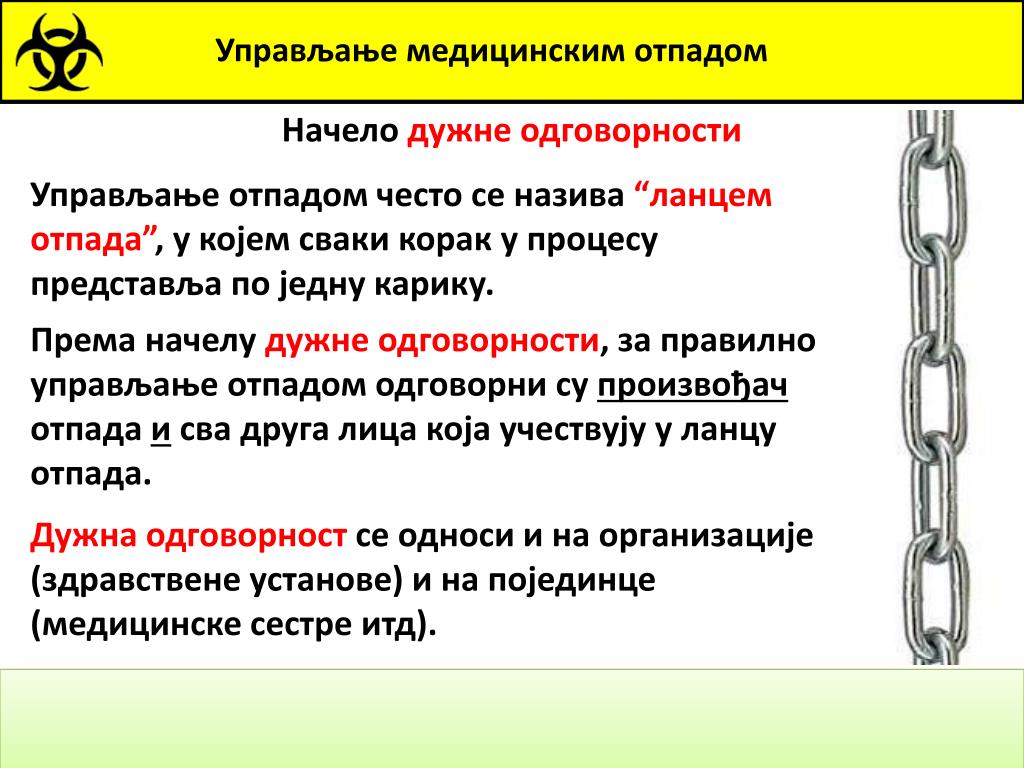 Управљање медицинским отпадом

Начело дужне одговорности

Управљање отпадом често се назива “ланцем отпада”, у којем сваки корак у процесу представља по једну карику.

Према начелу дужне одговорности, за правилно управљање отпадом одговорни су произвођач отпада и сва друга лица која учествују у ланцу отпада.

Дужна одговорност се односи и на организације (здравствене установе) и на појединце (медицинске сестре итд).